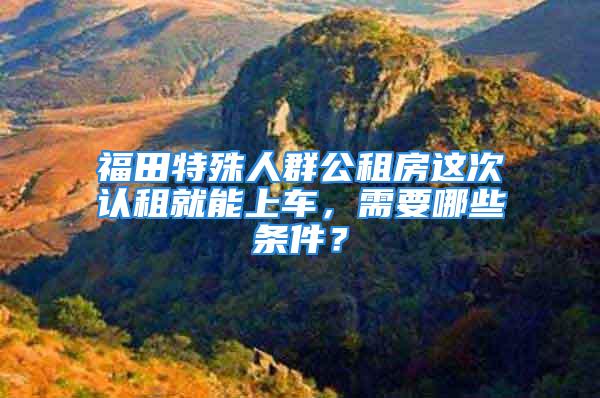 福田特殊人群公租房这次认租就能上车，需要哪些条件？